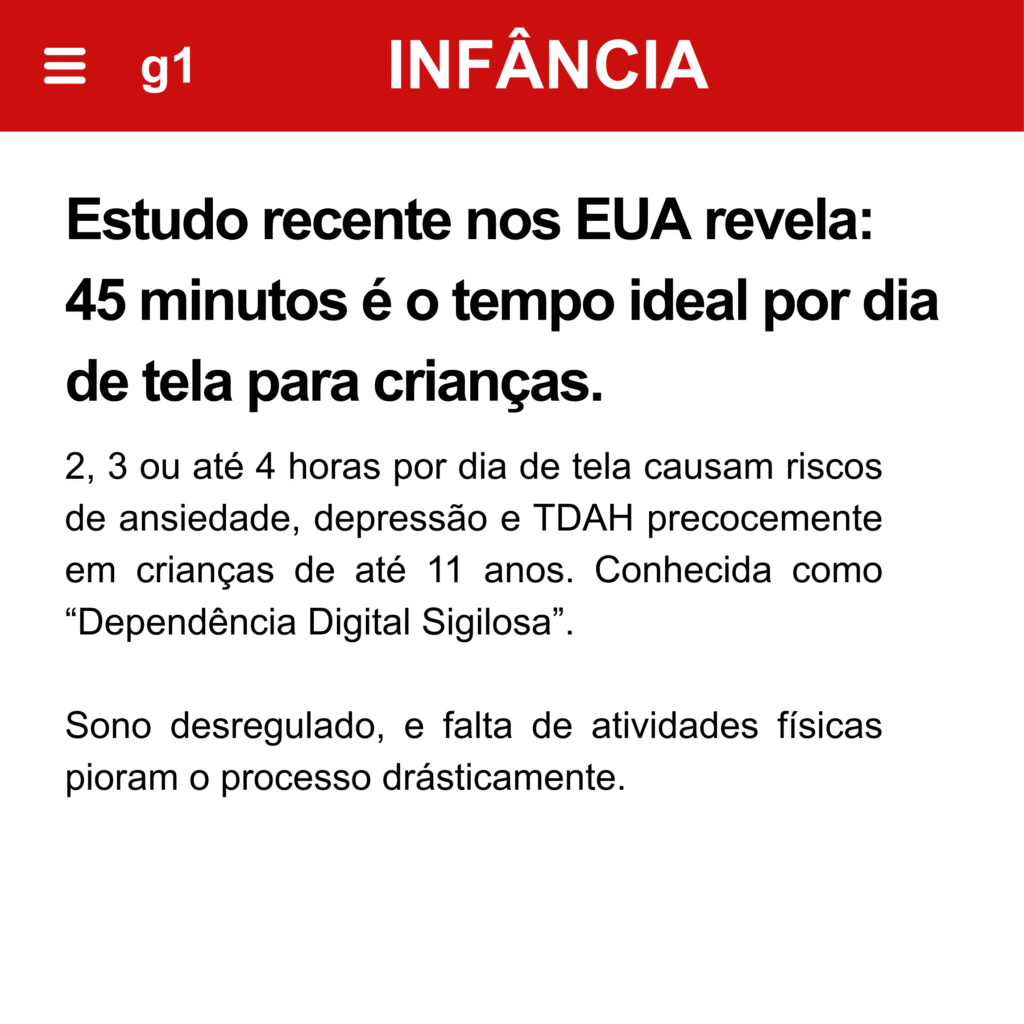 g1 INFÂNCIA

Estudo recente nos EUA revela: 45 minutos é o tempo ideal por dia de tela para crianças.

2, 3 ou até 4 horas por dia de tela causam riscos de ansiedade, depressão e TDAH precocemente em crianças de até 11 anos. Conhecida como "Dependência Digital Sigilosa".

Sono desregulado, e falta de atividades físicas pioram o processo drásticamente.